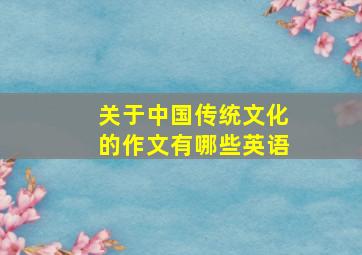 关于中国传统文化的作文有哪些英语